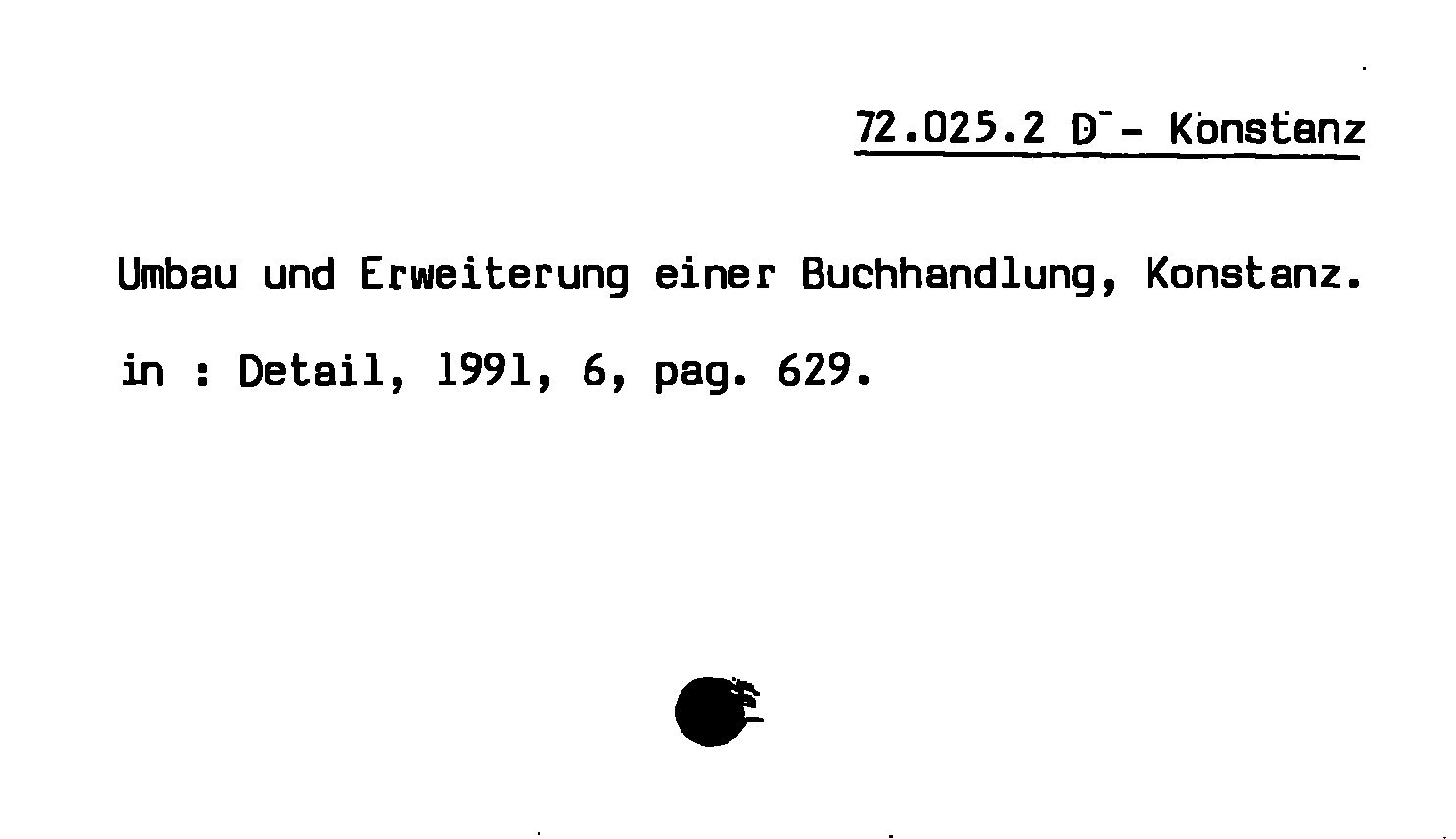 72.025.2 D - Konstanz

Umbau und Erweiterung einer Buchhandlung, Konstanz.

in : Detail, 1991, 6, pag. 629.